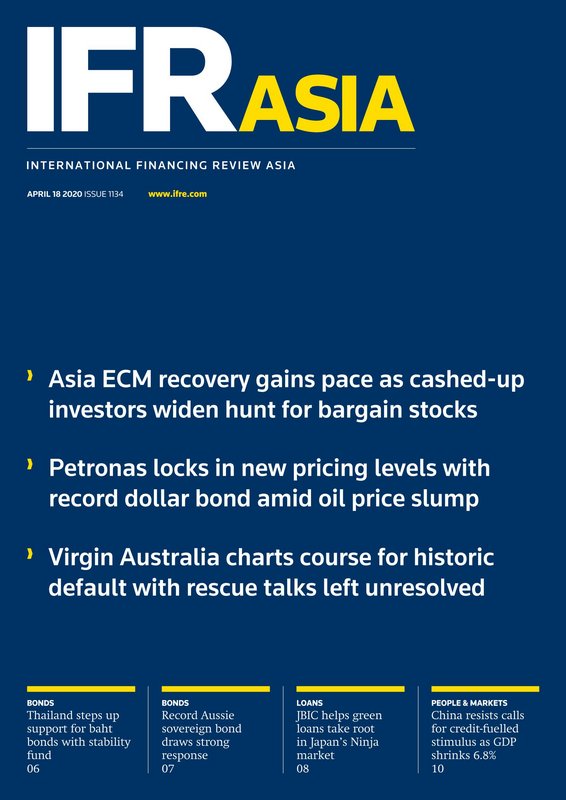 IFR ASIA

INTERNATIONAL FINANCING REVIEW ASIA

APRIL 18 2020 ISSUE 1134 www.ifre.com

Asia ECM recovery gains pace as cashed-up investors widen hunt for bargain stocks

Petronas locks in new pricing levels with record dollar bond amid oil price slump

Virgin Australia charts course for historic default with rescue talks left unresolved

BONDS
Thailand steps up support for baht bonds with stability fund
06

BONDS
Record Aussie sovereign bond draws strong response
07

LOANS
JBIC helps green loans take root in Japan's Ninja market
08

PEOPLE & MARKETS
China resists calls for credit-fuelled stimulus as GDP shrinks 6.8%
10